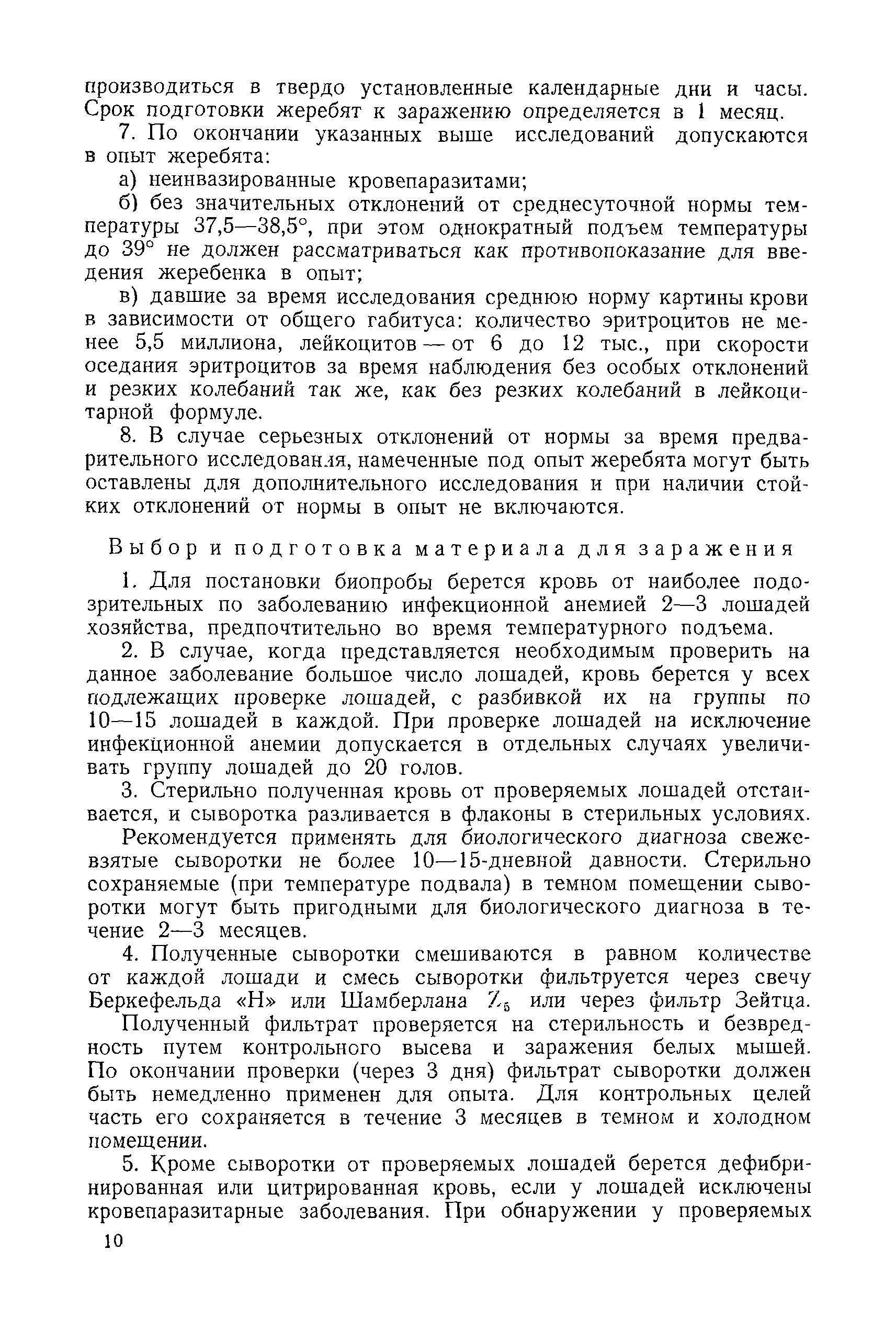 производиться в твердо установленные календарные дни и часы. Срок подготовки жеребят к заражению определяется в 1 месяц.

7. По окончании указанных выше исследований допускаются в опыт жеребята:

а) неинвазированные кровепаразитами;

б) без значительных отклонений от среднесуточной нормы температуры 37,5—38,5°, при этом однократный подъем температуры до 39° не должен рассматриваться как противопоказание для введения жеребенка в опыт;

в) давшие за время исследования среднюю норму картины крови в зависимости от общего габитуса: количество эритроцитов не менее 5,5 миллиона, лейкоцитов — от 6 до 12 тыс., при скорости оседания эритроцитов за время наблюдения без особых отклонений и резких колебаний так же, как без резких колебаний в лейкоцитарной формуле.

8. В случае серьезных отклонений от нормы за время предварительного исследования, намеченные под опыт жеребята могут быть оставлены для дополнительного исследования и при наличии стойких отклонений от нормы в опыт не включаются.

Выбор и подготовка материала для заражения

1. Для постановки биопробы берется кровь от наиболее подозрительных по заболеванию инфекционной анемией 2—3 лошадей хозяйства, предпочтительно во время температурного подъема.

2. В случае, когда представляется необходимым проверить на данное заболевание большое число лошадей, кровь берется у всех подлежащих проверке лошадей, с разбивкой их на группы по 10—15 лошадей в каждой. При проверке лошадей на исключение инфекционной анемии допускается в отдельных случаях увеличивать группу лошадей до 20 голов.

3. Стерильно полученная кровь от проверяемых лошадей отстаивается, и сыворотка разливается в флаконы в стерильных условиях.

Рекомендуется применять для биологического диагноза свежевзятые сыворотки не более 10—15-дневной давности. Стерильно сохраняемые (при температуре подвала) в темном помещении сыворотки могут быть пригодными для биологического диагноза в течение 2—3 месяцев.

4. Полученные сыворотки смешиваются в равном количестве от каждой лошади и смесь сыворотки фильтруется через свечу Беркефельда «Н» или Шамберлана $Z_5$ или через фильтр Зейтца.

Полученный фильтрат проверяется на стерильность и безвредность путем контрольного высева и заражения белых мышей. По окончании проверки (через 3 дня) фильтрат сыворотки должен быть немедленно применен для опыта. Для контрольных целей часть его сохраняется в течение 3 месяцев в темном и холодном помещении.

5. Кроме сыворотки от проверяемых лошадей берется дефибринированная или цитрированная кровь, если у лошадей исключены кровепаразитарные заболевания. При обнаружении у проверяемых

10